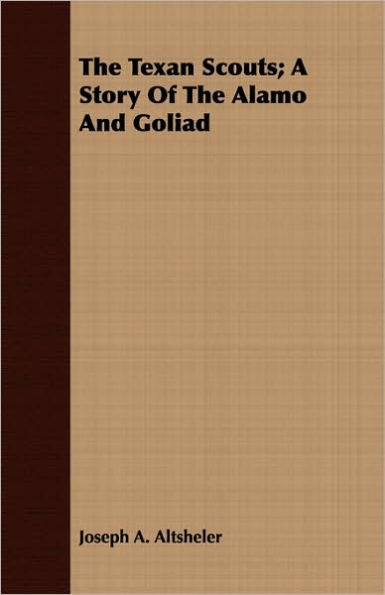 The Texan Scouts; A Story Of The Alamo And Goliad

Joseph A. Altsheler